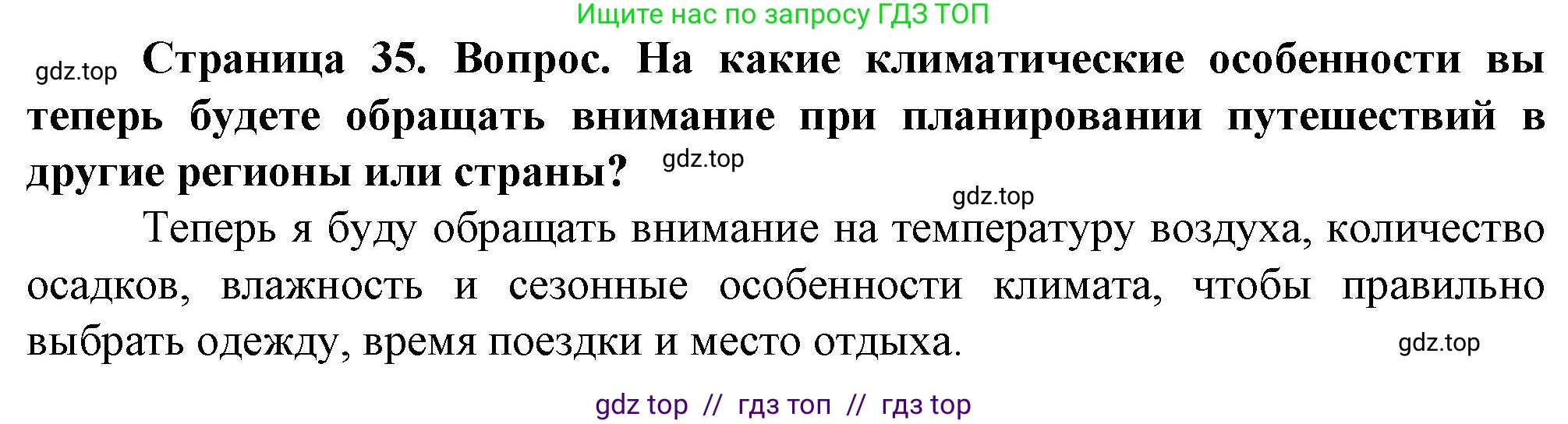 Ищите нас по запросу ГДЗ ТОП

gdz.top Страница 35. Вопрос. На какие климатические особенности вы теперь будете обращать внимание при планировании путешествий в другие регионы или страны? gdz.top

gdz.top

Теперь я буду обращать внимание на температуру воздуха, количество осадков, влажность и сезонные особенности климата, чтобы правильно выбрать одежду, время поездки и место отдыха. gdz.top

gdz top // гдз топ // гдз top